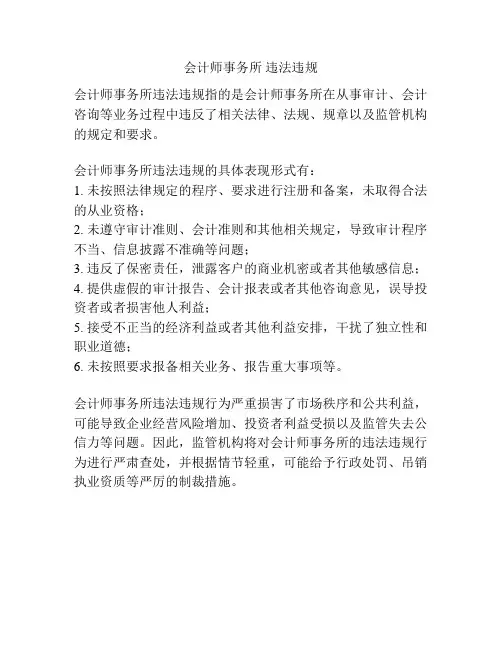 会计师事务所 违法违规

会计师事务所违法违规指的是会计师事务所在从事审计、会计咨询等业务过程中违反了相关法律、法规、规章以及监管机构的规定和要求。

会计师事务所违法违规的具体表现形式有：
1. 未按照法律规定的程序、要求进行注册和备案，未取得合法的从业资格；
2. 未遵守审计准则、会计准则和其他相关规定，导致审计程序不当、信息披露不准确等问题；
3. 违反了保密责任，泄露客户的商业机密或者其他敏感信息；
4. 提供虚假的审计报告、会计报表或者其他咨询意见，误导投资者或者损害他人利益；
5. 接受不正当的经济利益或者其他利益安排，干扰了独立性和职业道德；
6. 未按照要求报备相关业务、报告重大事项等。

会计师事务所违法违规行为严重损害了市场秩序和公共利益，可能导致企业经营风险增加、投资者利益受损以及监管失去公信力等问题。因此，监管机构将对会计师事务所的违法违规行为进行严肃查处，并根据情节轻重，可能给予行政处罚、吊销执业资质等严厉的制裁措施。